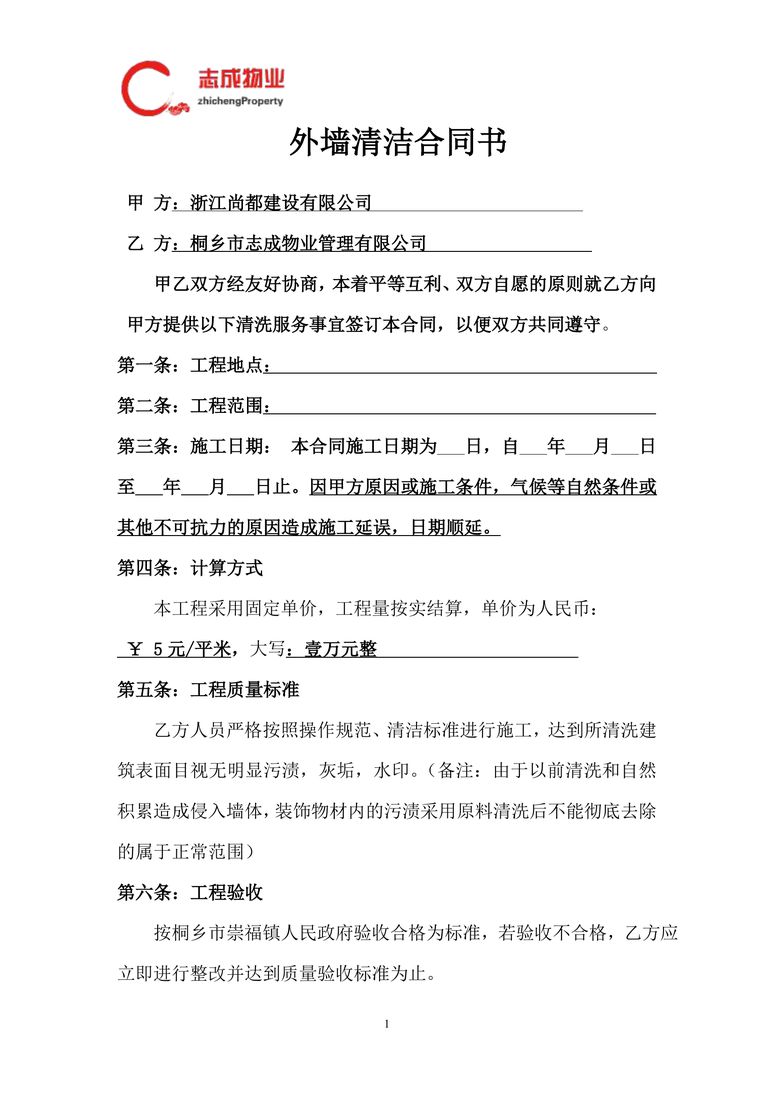 志成物业
zhichengProperty

外墙清洁合同书

甲 方：浙江尚都建设有限公司

乙 方：桐乡市志成物业管理有限公司

甲乙双方经友好协商，本着平等互利、双方自愿的原则就乙方向甲方提供以下清洗服务事宜签订本合同，以便双方共同遵守。

第一条：工程地点：

第二条：工程范围：

第三条：施工日期： 本合同施工日期为___日，自___年___月___日至___年___月___日止。因甲方原因或施工条件，气候等自然条件或其他不可抗力的原因造成施工延误，日期顺延。

第四条：计算方式

本工程采用固定单价，工程量按实结算，单价为人民币：

￥ 5 元/平米，大写：壹万元整

第五条：工程质量标准

乙方人员严格按照操作规范、清洁标准进行施工，达到所清洗建筑表面目视无明显污渍，灰垢，水印。（备注：由于以前清洗和自然积累造成侵入墙体，装饰物材内的污渍采用原料清洗后不能彻底去除的属于正常范围）

第六条：工程验收

按桐乡市崇福镇人民政府验收合格为标准，若验收不合格，乙方应立即进行整改并达到质量验收标准为止。

1